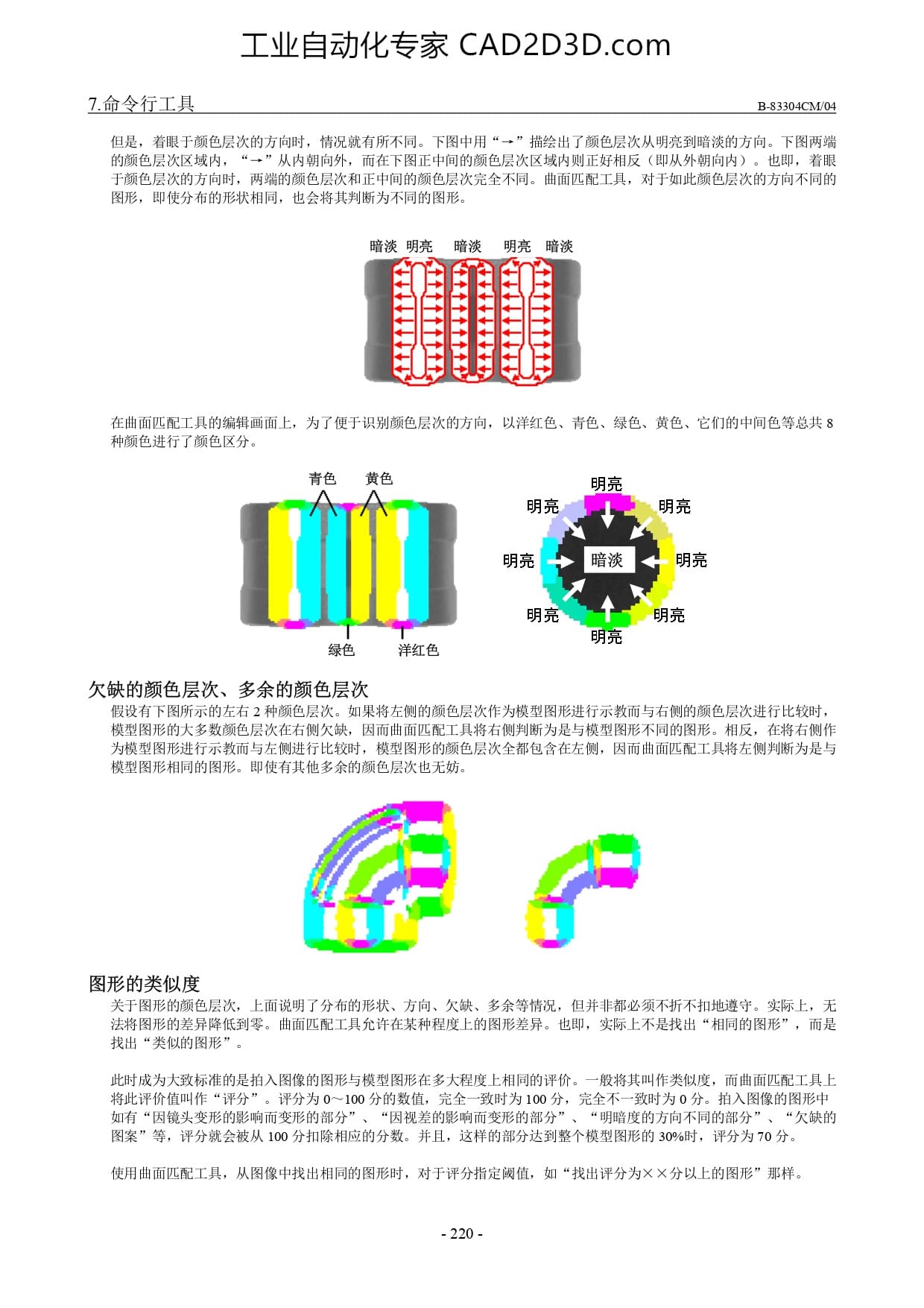 工业自动化专家 CAD2D3D.com

7.命令行工具

B-83304CM/04

但是，着眼于颜色层次的方向时，情况就有所不同。下图中用“→”描绘出了颜色层次从明亮到暗淡的方向。下图两端的颜色层次区域内，“→”从内朝向外，而在下图正中间的颜色层次区域内则正好相反（即从外朝向内）。也即，着眼于颜色层次的方向时，两端的颜色层次和正中间的颜色层次完全不同。曲面匹配工具，对于如此颜色层次的方向不同的图形，即使分布的形状相同，也会将其判断为不同的图形。

暗淡 明亮 暗淡 明亮 暗淡

在曲面匹配工具的编辑画面上，为了便于识别颜色层次的方向，以洋红色、青色、绿色、黄色、它们的中间色等总共 8 种颜色进行了颜色区分。

青色 黄色

绿色 洋红色

明亮
明亮 明亮
明亮 暗淡 明亮
明亮 明亮
明亮

欠缺的颜色层次、多余的颜色层次

假设有下图所示的左右 2 种颜色层次。如果将左侧的颜色层次作为模型图形进行示教而与右侧的颜色层次进行比较时，模型图形的大多数颜色层次在右侧欠缺，因而曲面匹配工具将右侧判断为是与模型图形不同的图形。相反，在将右侧作为模型图形进行示教而与左侧进行比较时，模型图形的颜色层次全都包含在左侧，因而曲面匹配工具将左侧判断为是与模型图形相同的图形。即使有其他多余的颜色层次也无妨。

图形的类似度

关于图形的颜色层次，上面说明了分布的形状、方向、欠缺、多余等情况，但并非都必须不折不扣地遵守。实际上，无法将图形的差异降低到零。曲面匹配工具允许在某种程度上的图形差异。也即，实际上不是找出“相同的图形”，而是找出“类似的图形”。

此时成为大致标准的是拍入图像的图形与模型图形在多大程度上相同的评价。一般将其叫作类似度，而曲面匹配工具上将此评价值叫作“评分”。评分为 0～100 分的数值，完全一致时为 100 分，完全不一致时为 0 分。拍入图像的图形中如有“因镜头变形的影响而变形的部分”、“因视差的影响而变形的部分”、“明暗度的方向不同的部分”、“欠缺的图案”等，评分就会被从 100 分扣除相应的分数。并且，这样的部分达到整个模型图形的 30%时，评分为 70 分。

使用曲面匹配工具，从图像中找出相同的图形时，对于评分指定阈值，如“找出评分为××分以上的图形”那样。

- 220 -